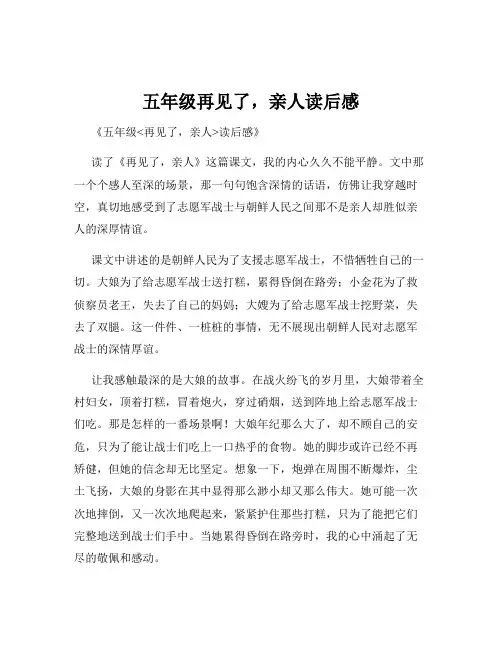 五年级再见了，亲人读后感

《五年级<再见了，亲人>读后感》

读了《再见了，亲人》这篇课文，我的内心久久不能平静。文中那一个个感人至深的场景，那一句句饱含深情的话语，仿佛让我穿越时空，真切地感受到了志愿军战士与朝鲜人民之间那不是亲人却胜似亲人的深厚情谊。

课文中讲述的是朝鲜人民为了支援志愿军战士，不惜牺牲自己的一切。大娘为了给志愿军战士送打糕，累得昏倒在路旁；小金花为了救侦察员老王，失去了自己的妈妈；大嫂为了给志愿军战士挖野菜，失去了双腿。这一件件、一桩桩的事情，无不展现出朝鲜人民对志愿军战士的深情厚谊。

让我感触最深的是大娘的故事。在战火纷飞的岁月里，大娘带着全村妇女，顶着打糕，冒着炮火，穿过硝烟，送到阵地上给志愿军战士们吃。那是怎样的一番场景啊！大娘年纪那么大了，却不顾自己的安危，只为了能让战士们吃上一口热乎的食物。她的脚步或许已经不再矫健，但她的信念却无比坚定。想象一下，炮弹在周围不断爆炸，尘土飞扬，大娘的身影在其中显得那么渺小却又那么伟大。她可能一次次地摔倒，又一次次地爬起来，紧紧护住那些打糕，只为了能把它们完整地送到战士们手中。当她累得昏倒在路旁时，我的心中涌起了无尽的敬佩和感动。